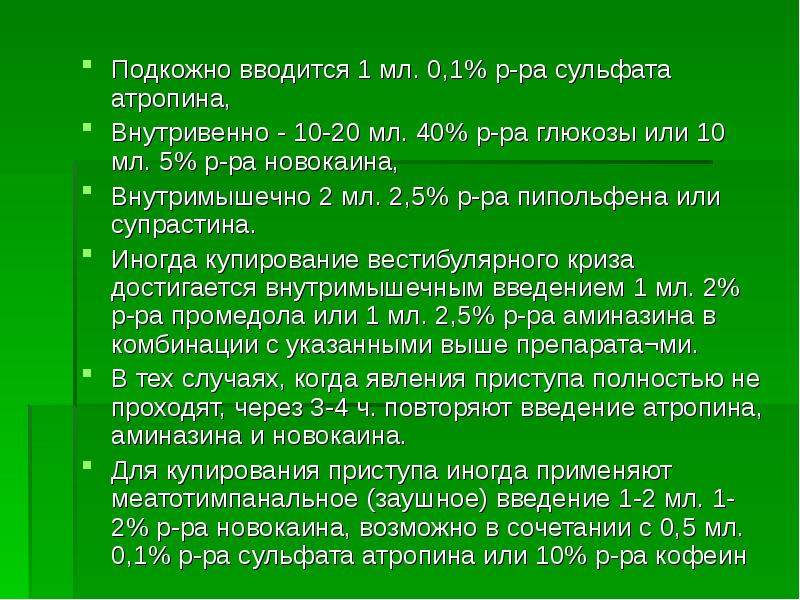 • Подкожно вводится 1 мл. 0,1% р-ра сульфата атропина,
• Внутривенно - 10-20 мл. 40% р-ра глюкозы или 10 мл. 5% р-ра новокаина,
• Внутримышечно 2 мл. 2,5% р-ра пипольфена или супрастина.
• Иногда купирование вестибулярного криза достигается внутримышечным введением 1 мл. 2% р-ра промедола или 1 мл. 2,5% р-ра аминазина в комбинации с указанными выше препарата¬ми.
• В тех случаях, когда явления приступа полностью не проходят, через 3-4 ч. повторяют введение атропина, аминазина и новокаина.
• Для купирования приступа иногда применяют меатотимпанальное (заушное) введение 1-2 мл. 1-2% р-ра новокаина, возможно в сочетании с 0,5 мл. 0,1% р-ра сульфата атропина или 10% р-ра кофеин